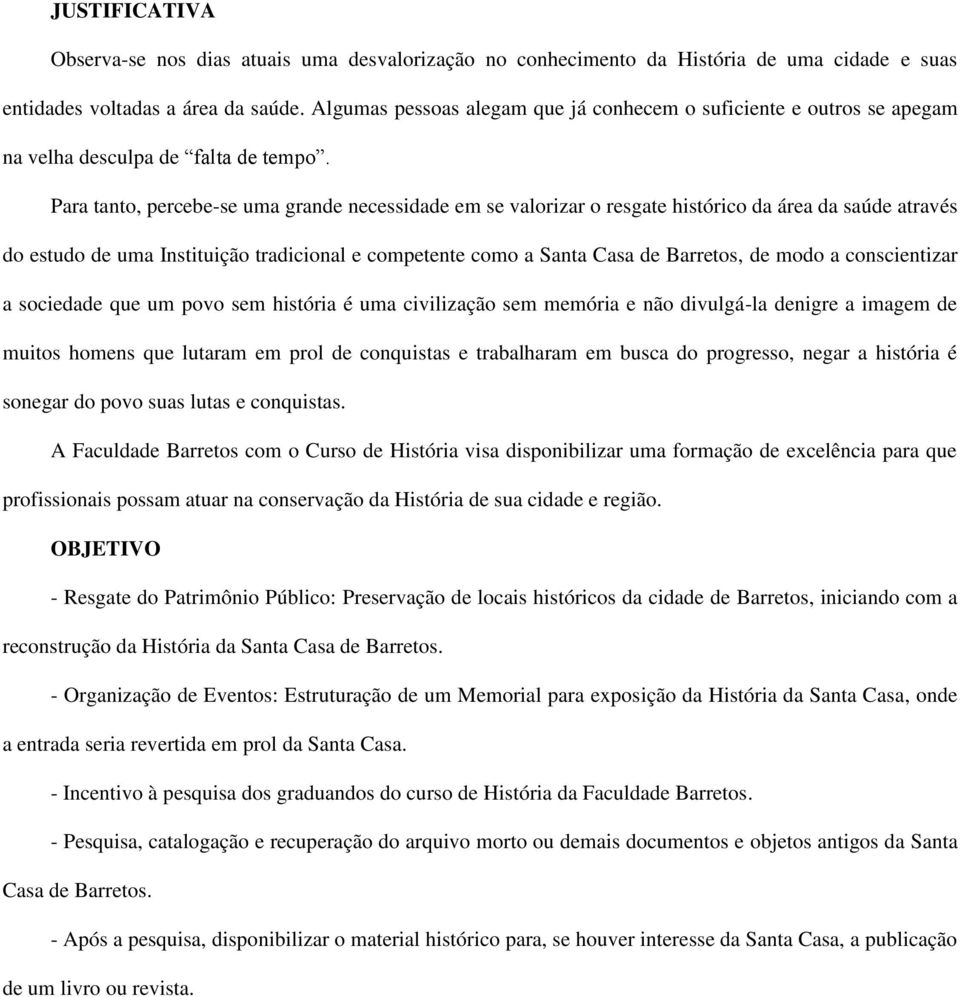 JUSTIFICATIVA

Observa-se nos dias atuais uma desvalorização no conhecimento da História de uma cidade e suas entidades voltadas a área da saúde. Algumas pessoas alegam que já conhecem o suficiente e outros se apegam na velha desculpa de “falta de tempo”.

Para tanto, percebe-se uma grande necessidade em se valorizar o resgate histórico da área da saúde através do estudo de uma Instituição tradicional e competente como a Santa Casa de Barretos, de modo a conscientizar a sociedade que um povo sem história é uma civilização sem memória e não divulgá-la denigre a imagem de muitos homens que lutaram em prol de conquistas e trabalharam em busca do progresso, negar a história é sonegar do povo suas lutas e conquistas.

A Faculdade Barretos com o Curso de História visa disponibilizar uma formação de excelência para que profissionais possam atuar na conservação da História de sua cidade e região.

OBJETIVO

- Resgate do Patrimônio Público: Preservação de locais históricos da cidade de Barretos, iniciando com a reconstrução da História da Santa Casa de Barretos.

- Organização de Eventos: Estruturação de um Memorial para exposição da História da Santa Casa, onde a entrada seria revertida em prol da Santa Casa.

- Incentivo à pesquisa dos graduandos do curso de História da Faculdade Barretos.

- Pesquisa, catalogação e recuperação do arquivo morto ou demais documentos e objetos antigos da Santa Casa de Barretos.

- Após a pesquisa, disponibilizar o material histórico para, se houver interesse da Santa Casa, a publicação de um livro ou revista.